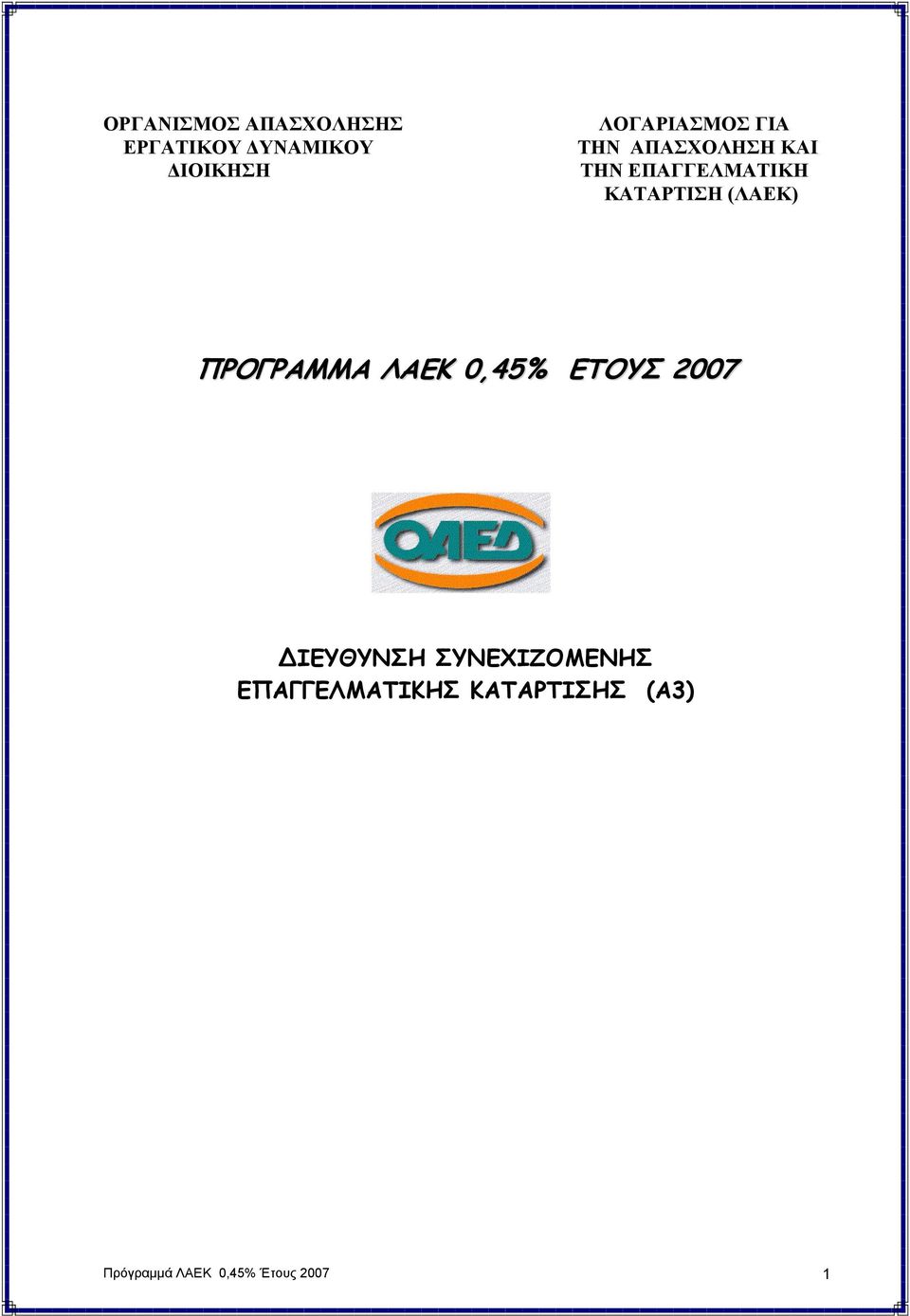 ΟΡΓΑΝΙΣΜΟΣ ΑΠΑΣΧΟΛΗΣΗΣ ΕΡΓΑΤΙΚΟΥ ΔΥΝΑΜΙΚΟΥ ΔΙΟΙΚΗΣΗ

ΛΟΓΑΡΙΑΣΜΟΣ ΓΙΑ ΤΗΝ ΑΠΑΣΧΟΛΗΣΗ ΚΑΙ ΤΗΝ ΕΠΑΓΓΕΛΜΑΤΙΚΗ ΚΑΤΑΡΤΙΣΗ (ΛΑΕΚ)

ΠΡΟΓΡΑΜΜΑ ΛΑΕΚ 0,45% ΕΤΟΥΣ 2007

ΟΑΕΔ

ΔΙΕΥΘΥΝΣΗ ΣΥΝΕΧΙΖΟΜΕΝΗΣ ΕΠΑΓΓΕΛΜΑΤΙΚΗΣ ΚΑΤΑΡΤΙΣΗΣ (Α3)

Πρόγραμμά ΛΑΕΚ 0,45% Έτους 2007 1